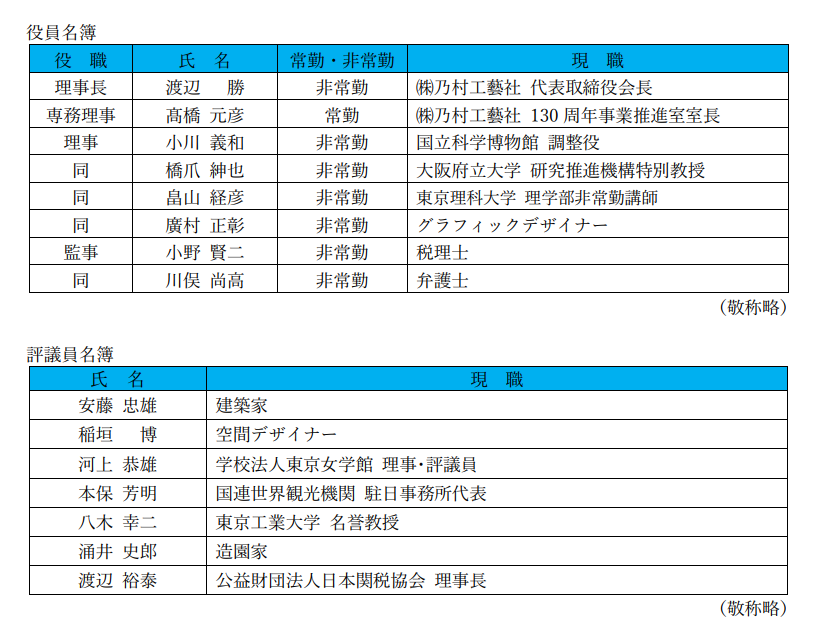 役員名簿

| 役　職 | 氏　名 | 常勤・非常勤 | 現　職 |
|---|---|---|---|
| 理事長 | 渡辺　　勝 | 非常勤 | ㈱乃村工藝社 代表取締役会長 |
| 専務理事 | 髙橋 元彦 | 常勤 | ㈱乃村工藝社 130 周年事業推進室室長 |
| 理事 | 小川 義和 | 非常勤 | 国立科学博物館 調整役 |
| 同 | 橋爪 紳也 | 非常勤 | 大阪府立大学 研究推進機構特別教授 |
| 同 | 畠山 経彦 | 非常勤 | 東京理科大学 理学部非常勤講師 |
| 同 | 廣村 正彰 | 非常勤 | グラフィックデザイナー |
| 監事 | 小野 賢二 | 非常勤 | 税理士 |
| 同 | 川俣 尚高 | 非常勤 | 弁護士 |

（敬称略）

評議員名簿

| 氏　名 | 現　職 |
|---|---|
| 安藤 忠雄 | 建築家 |
| 稲垣　　博 | 空間デザイナー |
| 河上 恭雄 | 学校法人東京女学館 理事･評議員 |
| 本保 芳明 | 国連世界観光機関 駐日事務所代表 |
| 八木 幸二 | 東京工業大学 名誉教授 |
| 涌井 史郎 | 造園家 |
| 渡辺 裕泰 | 公益財団法人日本関税協会 理事長 |

（敬称略）